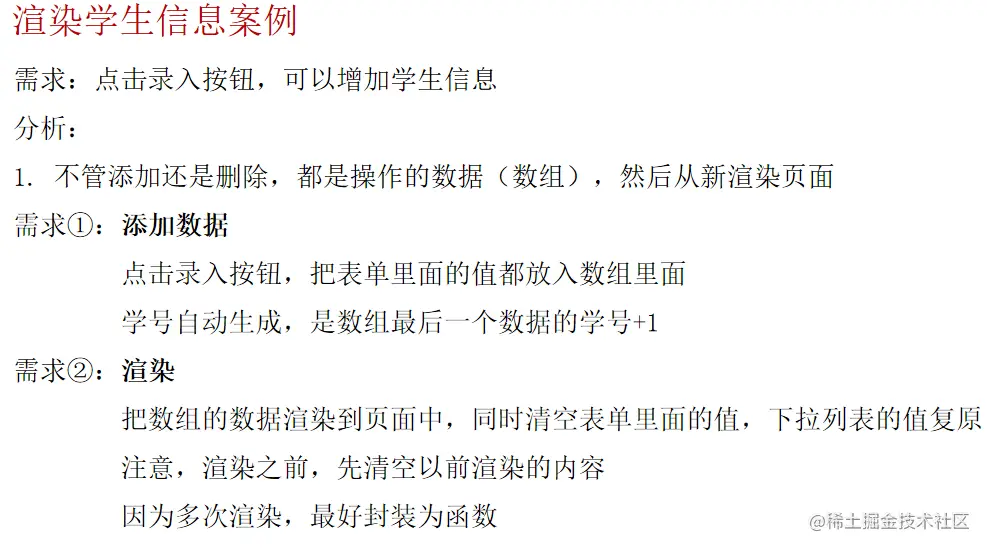 渲染学生信息案例

需求：点击录入按钮，可以增加学生信息

分析：

1. 不管添加还是删除，都是操作的数据（数组），然后从新渲染页面

需求①：添加数据

点击录入按钮，把表单里面的值都放入数组里面

学号自动生成，是数组最后一个数据的学号+1

需求②：渲染

把数组的数据渲染到页面中，同时清空表单里面的值，下拉列表的值复原

注意，渲染之前，先清空以前渲染的内容

因为多次渲染，最好封装为函数

@稀土掘金技术社区